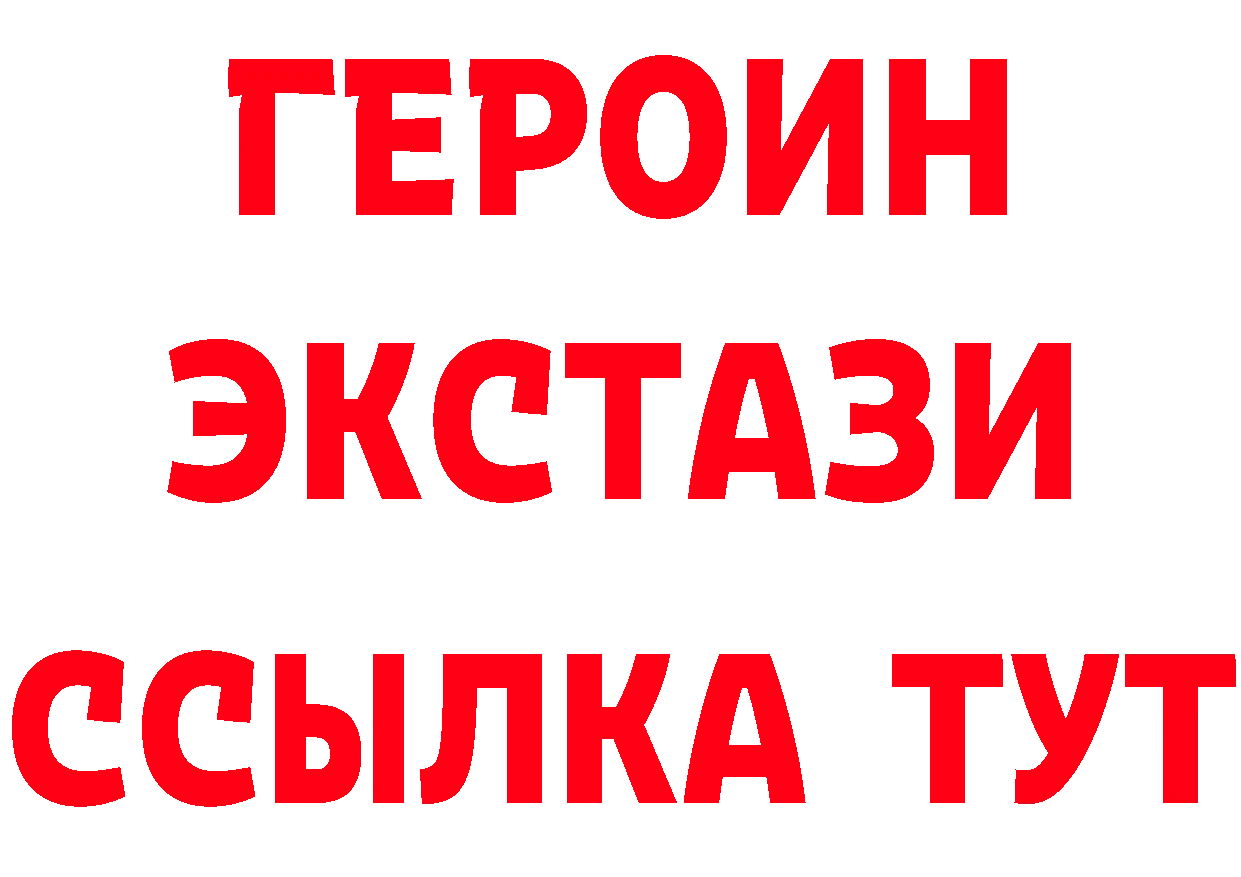 ГЕРОИН
ЭКСТАЗИ
ССЫЛКА ТУТ